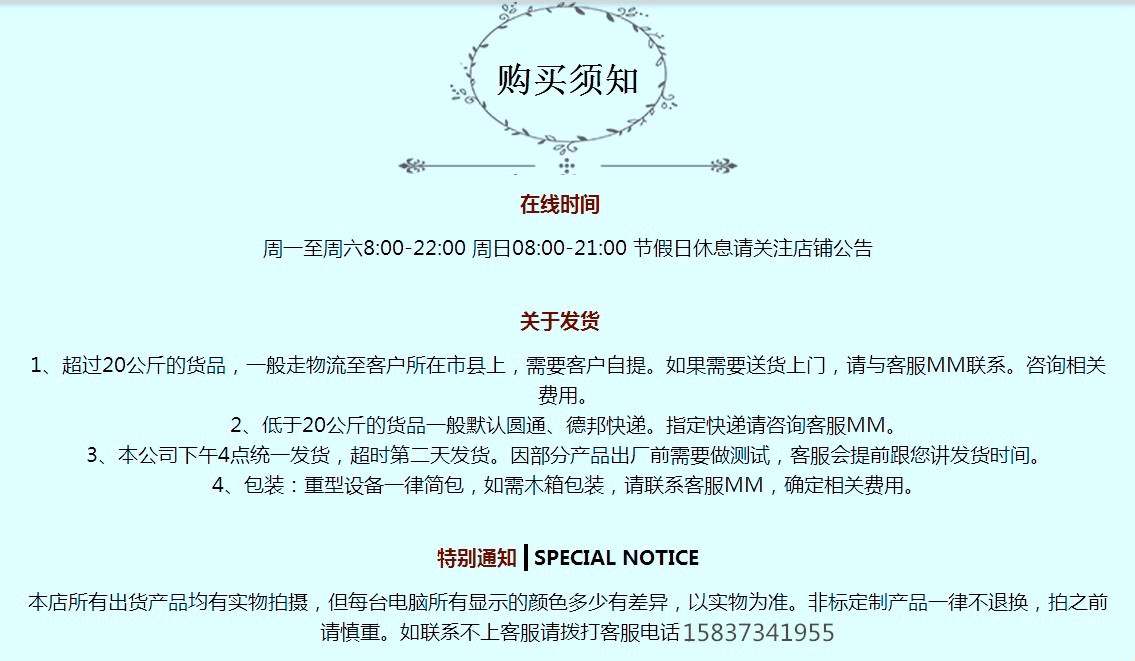 购买须知

在线时间

周一至周六8:00-22:00 周日08:00-21:00 节假日休息请关注店铺公告

关于发货

1、超过20公斤的货品，一般走物流至客户所在市县上，需要客户自提。如果需要送货上门，请与客服MM联系。咨询相关费用。

2、低于20公斤的货品一般默认圆通、德邦快递。指定快递请咨询客服MM。

3、本公司下午4点统一发货，超时第二天发货。因部分产品出厂前需要做测试，客服会提前跟您讲发货时间。

4、包装：重型设备一律简包，如需木箱包装，请联系客服MM，确定相关费用。

特别通知 | SPECIAL NOTICE

本店所有出货产品均有实物拍摄，但每台电脑所有显示的颜色多少有差异，以实物为准。非标定制产品一律不退换，拍之前请慎重。如联系不上客服请拨打客服电话 15837341955